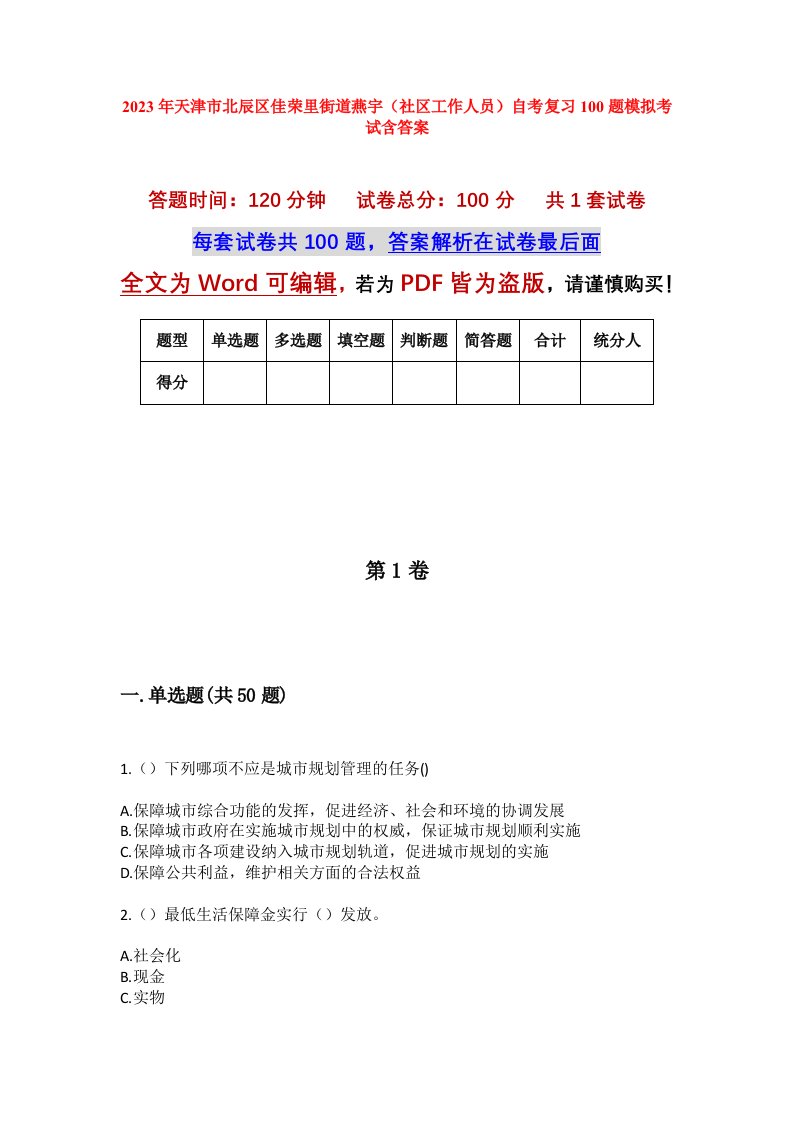 2023年天津市北辰区佳荣里街道燕宇（社区工作人员）自考复习100题模拟考试含答案

答题时间：120分钟　　试卷总分：100分　　共1套试卷

每套试卷共100题，答案解析在试卷最后面

全文为Word可编辑，若为PDF皆为盗版，请谨慎购买！

| 题型 | 单选题 | 多选题 | 填空题 | 判断题 | 简答题 | 合计 | 统分人 |
|---|---|---|---|---|---|---|---|
| 得分 | | | | | | | |

第1卷

一.单选题(共50题)

1.（）下列哪项不应是城市规划管理的任务()

A.保障城市综合功能的发挥，促进经济、社会和环境的协调发展
B.保障城市政府在实施城市规划中的权威，保证城市规划顺利实施
C.保障城市各项建设纳入城市规划轨道，促进城市规划的实施
D.保障公共利益，维护相关方面的合法权益

2.（）最低生活保障金实行（）发放。

A.社会化
B.现金
C.实物